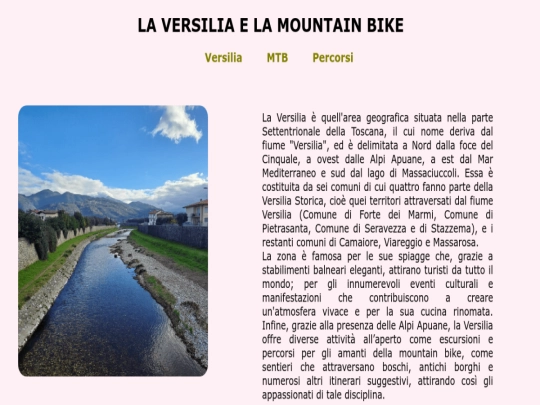 LA VERSILIA E LA MOUNTAIN BIKE

Versilia MTB Percorsi

La Versilia è quell'area geografica situata nella parte Settentrionale della Toscana, il cui nome deriva dal fiume "Versilia", ed è delimitata a Nord dalla foce del Cinquale, a ovest dalle Alpi Apuane, a est dal Mar Mediterraneo e sud dal lago di Massaciuccoli. Essa è costituita da sei comuni di cui quattro fanno parte della Versilia Storica, cioè quei territori attraversati dal fiume Versilia (Comune di Forte dei Marmi, Comune di Pietrasanta, Comune di Seravezza e di Stazzema), e i restanti comuni di Camaiore, Viareggio e Massarosa.
La zona è famosa per le sue spiagge che, grazie a stabilimenti balneari eleganti, attirano turisti da tutto il mondo; per gli innumerevoli eventi culturali e manifestazioni che contribuiscono a creare un'atmosfera vivace e per la sua cucina rinomata. Infine, grazie alla presenza delle Alpi Apuane, la Versilia offre diverse attività all'aperto come escursioni e percorsi per gli amanti della mountain bike, come sentieri che attraversano boschi, antichi borghi e numerosi altri itinerari suggestivi, attirando così gli appassionati di tale disciplina.